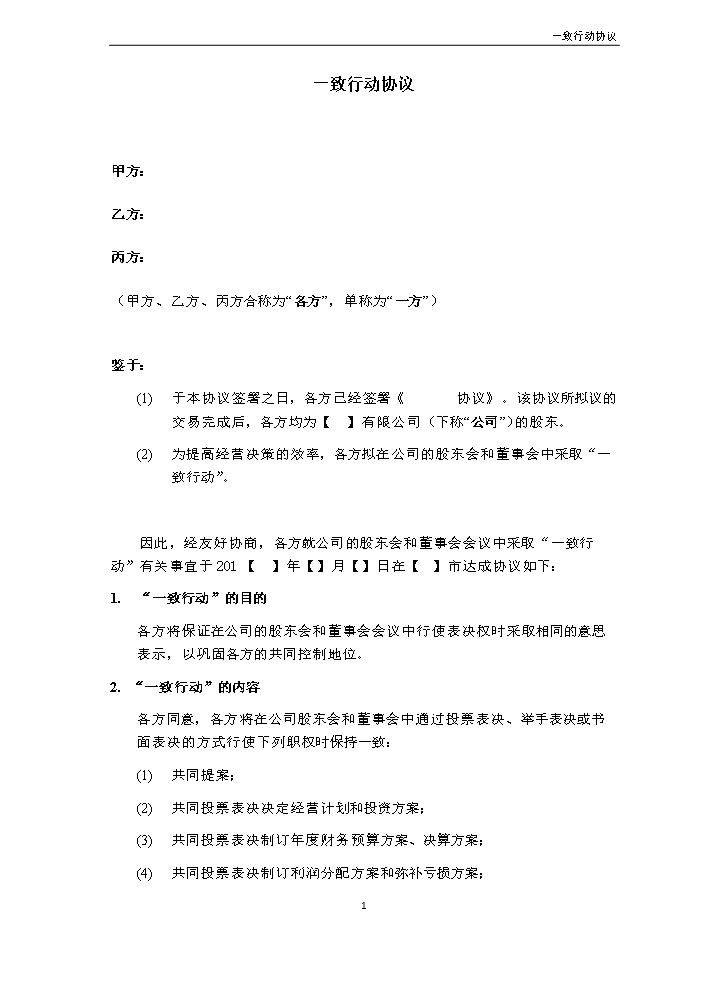 一致行动协议

一致行动协议

甲方：

乙方：

丙方：

（甲方、乙方、丙方合称为“各方”，单称为“一方”）

鉴于：

(1) 于本协议签署之日，各方已经签署《 协议》。该协议所拟议的交易完成后，各方均为【 】有限公司（下称“公司”）的股东。

(2) 为提高经营决策的效率，各方拟在公司的股东会和董事会中采取“一致行动”。

因此，经友好协商，各方就公司的股东会和董事会会议中采取“一致行动”有关事宜于201【 】年【】月【】日在【 】市达成协议如下：

1. “一致行动”的目的

各方将保证在公司的股东会和董事会会议中行使表决权时采取相同的意思表示，以巩固各方的共同控制地位。

2. “一致行动”的内容

各方同意，各方将在公司股东会和董事会中通过投票表决、举手表决或书面表决的方式行使下列职权时保持一致：

(1) 共同提案；

(2) 共同投票表决决定经营计划和投资方案；

(3) 共同投票表决制订年度财务预算方案、决算方案；

(4) 共同投票表决制订利润分配方案和弥补亏损方案；

1